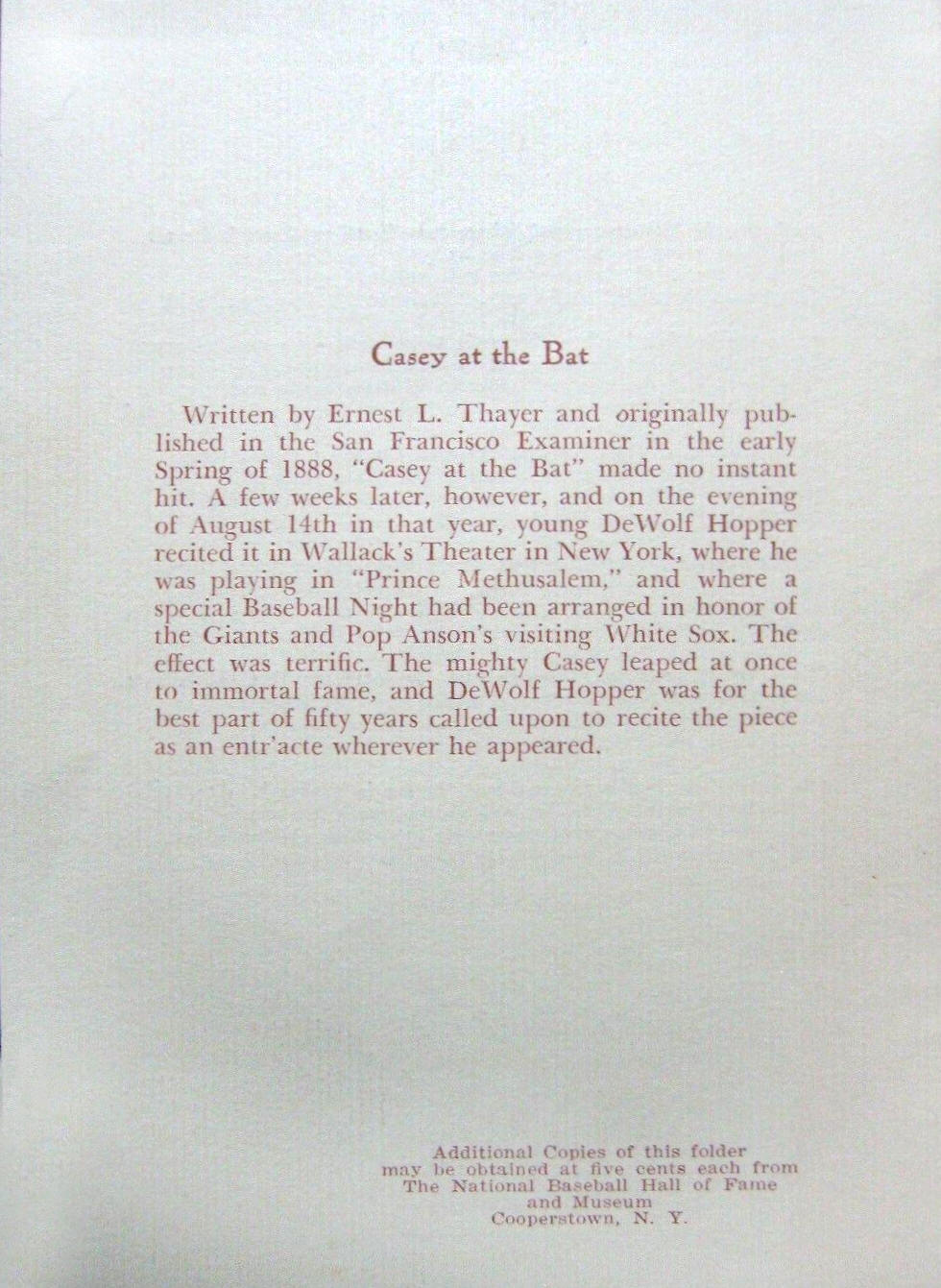 Casey at the Bat

Written by Ernest L. Thayer and originally published in the San Francisco Examiner in the early Spring of 1888, "Casey at the Bat" made no instant hit. A few weeks later, however, and on the evening of August 14th in that year, young DeWolf Hopper recited it in Wallack's Theater in New York, where he was playing in "Prince Methusalem," and where a special Baseball Night had been arranged in honor of the Giants and Pop Anson's visiting White Sox. The effect was terrific. The mighty Casey leaped at once to immortal fame, and DeWolf Hopper was for the best part of fifty years called upon to recite the piece as an entr'acte wherever he appeared.

Additional Copies of this folder may be obtained at five cents each from The National Baseball Hall of Fame and Museum Cooperstown, N. Y.